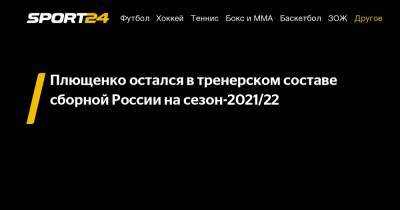 SPORT24 Футбол Хоккей Теннис Бокс и ММА Баскетбол ЗОЖ Другое

Плющенко остался в тренерском составе сборной России на сезон-2021/22